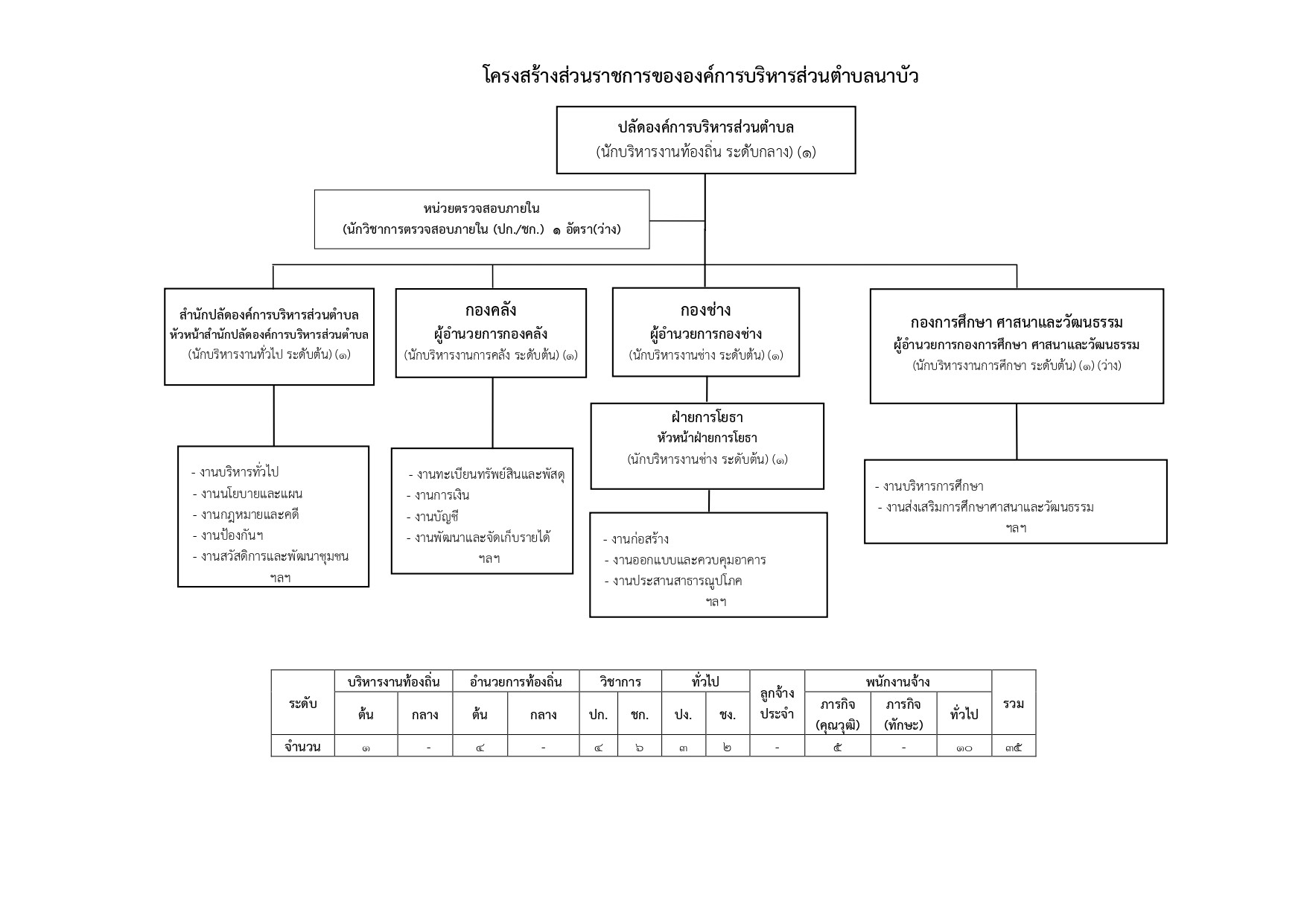 โครงสร้างส่วนราชการขององค์การบริหารส่วนตำบลนาบัว

ปลัดองค์การบริหารส่วนตำบล
(นักบริหารงานท้องถิ่น ระดับกลาง) (๑)

หน่วยตรวจสอบภายใน
(นักวิชาการตรวจสอบภายใน (ปก./ชก.) ๑ อัตรา(ว่าง)

สำนักปลัดองค์การบริหารส่วนตำบล
หัวหน้าสำนักปลัดองค์การบริหารส่วนตำบล
(นักบริหารงานทั่วไป ระดับต้น) (๑)

- งานบริหารทั่วไป
- งานนโยบายและแผน
- งานกฎหมายและคดี
- งานป้องกันฯ
- งานสวัสดิการและพัฒนาชุมชน
ฯลฯ

กองคลัง
ผู้อำนวยการกองคลัง
(นักบริหารงานการคลัง ระดับต้น) (๑)

- งานทะเบียนทรัพย์สินและพัสดุ
- งานการเงิน
- งานบัญชี
- งานพัฒนาและจัดเก็บรายได้
ฯลฯ

กองช่าง
ผู้อำนวยการกองช่าง
(นักบริหารงานช่าง ระดับต้น) (๑)

ฝ่ายการโยธา
หัวหน้าฝ่ายการโยธา
(นักบริหารงานช่าง ระดับต้น) (๑)

- งานก่อสร้าง
- งานออกแบบและควบคุมอาคาร
- งานประสานสาธารณูปโภค
ฯลฯ

กองการศึกษา ศาสนาและวัฒนธรรม
ผู้อำนวยการกองการศึกษา ศาสนาและวัฒนธรรม
(นักบริหารงานการศึกษา ระดับต้น) (๑) (ว่าง)

- งานบริหารการศึกษา
- งานส่งเสริมการศึกษาศาสนาและวัฒนธรรม
ฯลฯ

| ระดับ | บริหารงานท้องถิ่น ต้น | บริหารงานท้องถิ่น กลาง | อำนวยการท้องถิ่น ต้น | อำนวยการท้องถิ่น กลาง | วิชาการ ปก. | วิชาการ ชก. | ทั่วไป ปง. | ทั่วไป ชง. | ลูกจ้างประจำ | พนักงานจ้าง ภารกิจ (คุณวุฒิ) | พนักงานจ้าง ภารกิจ (ทักษะ) | พนักงานจ้าง ทั่วไป | รวม |
|---|---|---|---|---|---|---|---|---|---|---|---|---|---|
| จำนวน | ๑ | - | ๔ | - | ๔ | ๖ | ๓ | ๒ | - | ๕ | - | ๑๐ | ๓๕ |